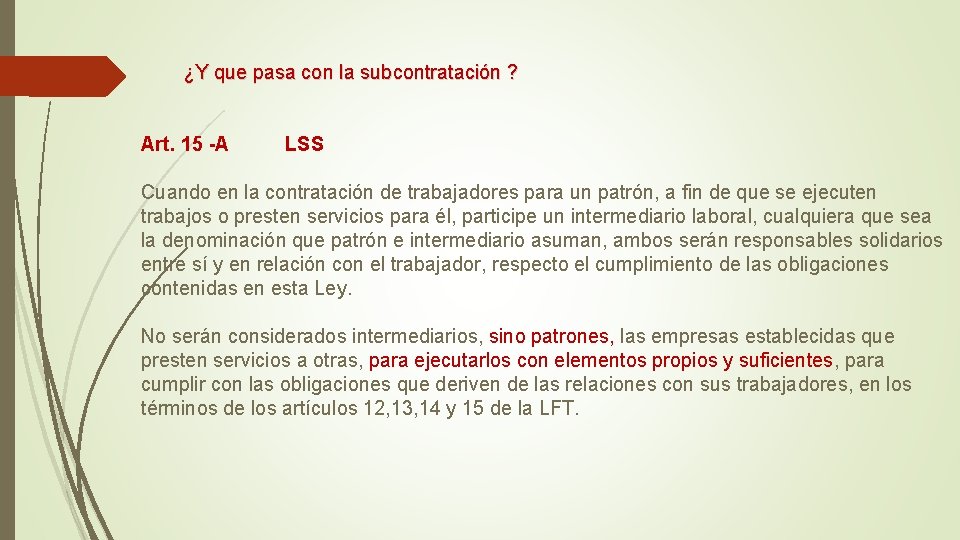 ¿Y que pasa con la subcontratación ?

Art. 15 -A LSS

Cuando en la contratación de trabajadores para un patrón, a fin de que se ejecuten trabajos o presten servicios para él, participe un intermediario laboral, cualquiera que sea la denominación que patrón e intermediario asuman, ambos serán responsables solidarios entre sí y en relación con el trabajador, respecto el cumplimiento de las obligaciones contenidas en esta Ley.

No serán considerados intermediarios, sino patrones, las empresas establecidas que presten servicios a otras, para ejecutarlos con elementos propios y suficientes, para cumplir con las obligaciones que deriven de las relaciones con sus trabajadores, en los términos de los artículos 12,13,14 y 15 de la LFT.